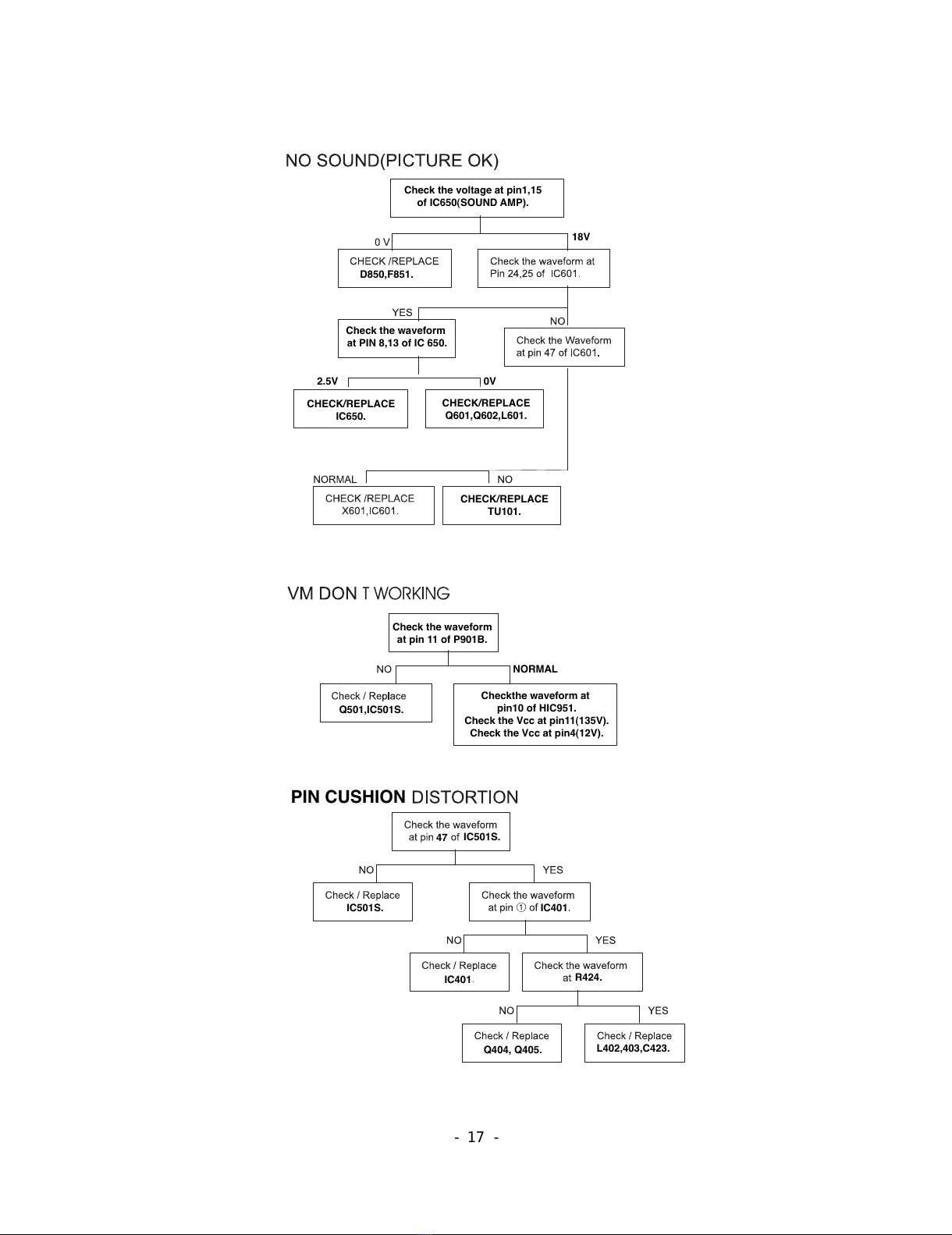 NO SOUND(PICTURE OK)

Check the voltage at pin1,15 of IC650(SOUND AMP).

0 V

18V

CHECK /REPLACE D850,F851.

Check the waveform at Pin 24,25 of IC601.

YES

NO

Check the waveform at PIN 8,13 of IC 650.

Check the Waveform at pin 47 of IC601.

2.5V

0V

CHECK/REPLACE IC650.

CHECK/REPLACE Q601,Q602,L601.

NORMAL

NO

CHECK /REPLACE X601,IC601.

CHECK/REPLACE TU101.

VM DON T WORKING

Check the waveform at pin 11 of P901B.

NO

NORMAL

Check / Replace Q501,IC501S.

Checkthe waveform at pin10 of HIC951. Check the Vcc at pin11(135V). Check the Vcc at pin4(12V).

PIN CUSHION DISTORTION

Check the waveform at pin 47 of IC501S.

NO

YES

Check / Replace IC501S.

Check the waveform at pin ① of IC401.

NO

YES

Check / Replace IC401.

Check the waveform at R424.

NO

YES

Check / Replace Q404, Q405.

Check / Replace L402,403,C423.

- 17 -